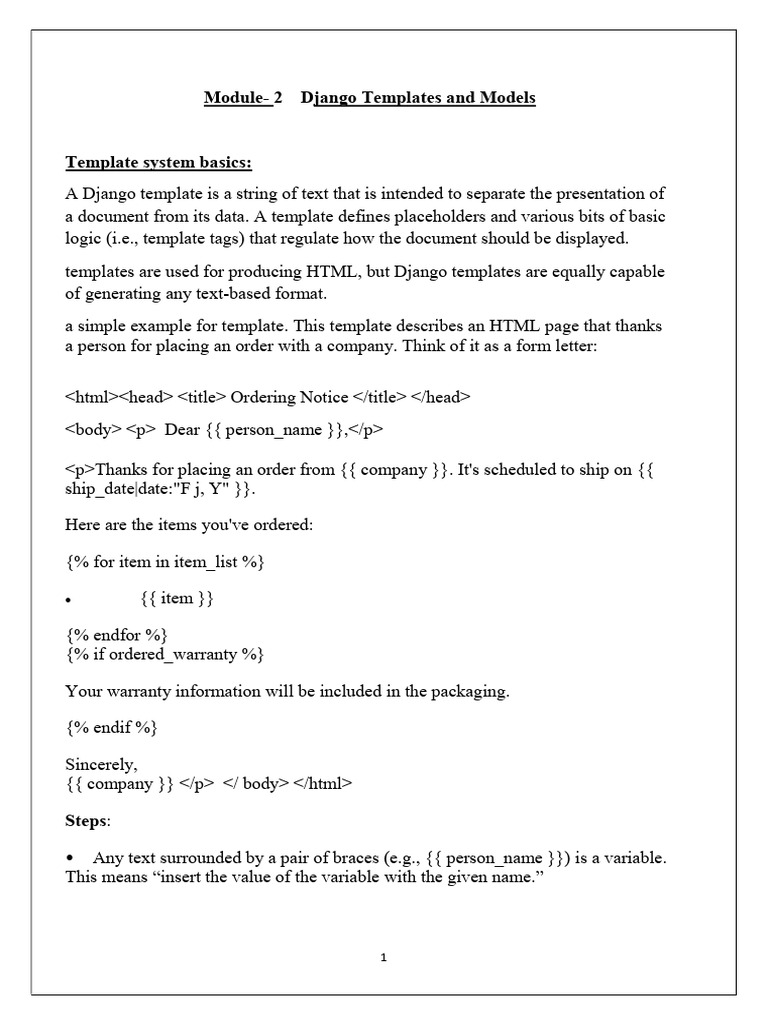 Module- 2 Django Templates and Models

Template system basics:

A Django template is a string of text that is intended to separate the presentation of a document from its data. A template defines placeholders and various bits of basic logic (i.e., template tags) that regulate how the document should be displayed.

templates are used for producing HTML, but Django templates are equally capable of generating any text-based format.

a simple example for template. This template describes an HTML page that thanks a person for placing an order with a company. Think of it as a form letter:

<html><head> <title> Ordering Notice </title> </head>

<body> <p> Dear {{ person_name }},</p>

<p>Thanks for placing an order from {{ company }}. It's scheduled to ship on {{ ship_date|date:"F j, Y" }}.

Here are the items you've ordered:

{% for item in item_list %}

• {{ item }}

{% endfor %}
{% if ordered_warranty %}

Your warranty information will be included in the packaging.

{% endif %}

Sincerely,
{{ company }} </p> </ body> </html>

Steps:

• Any text surrounded by a pair of braces (e.g., {{ person_name }}) is a variable. This means “insert the value of the variable with the given name.”

1